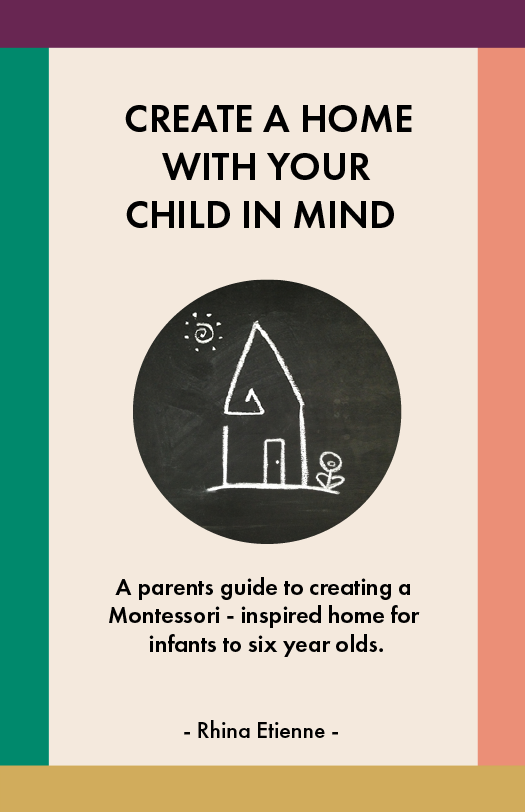 CREATE A HOME WITH YOUR CHILD IN MIND

A parents guide to creating a Montessori - inspired home for infants to six year olds.

- Rhina Etienne -